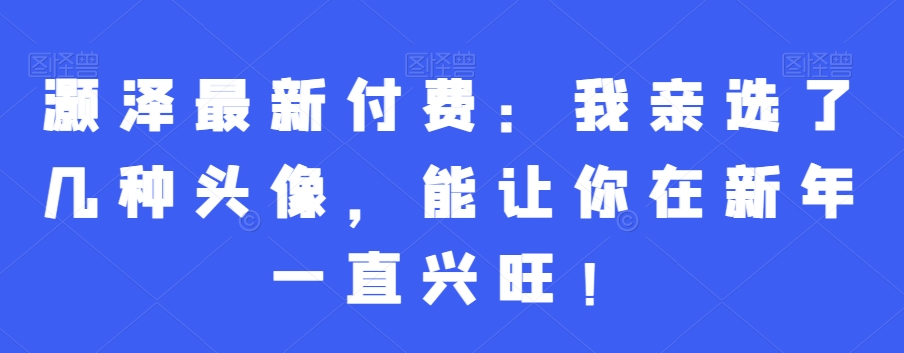 图怪兽 图怪兽 图怪兽

灏泽最新付费：我亲选了几种头像，能让你在新年一直兴旺！